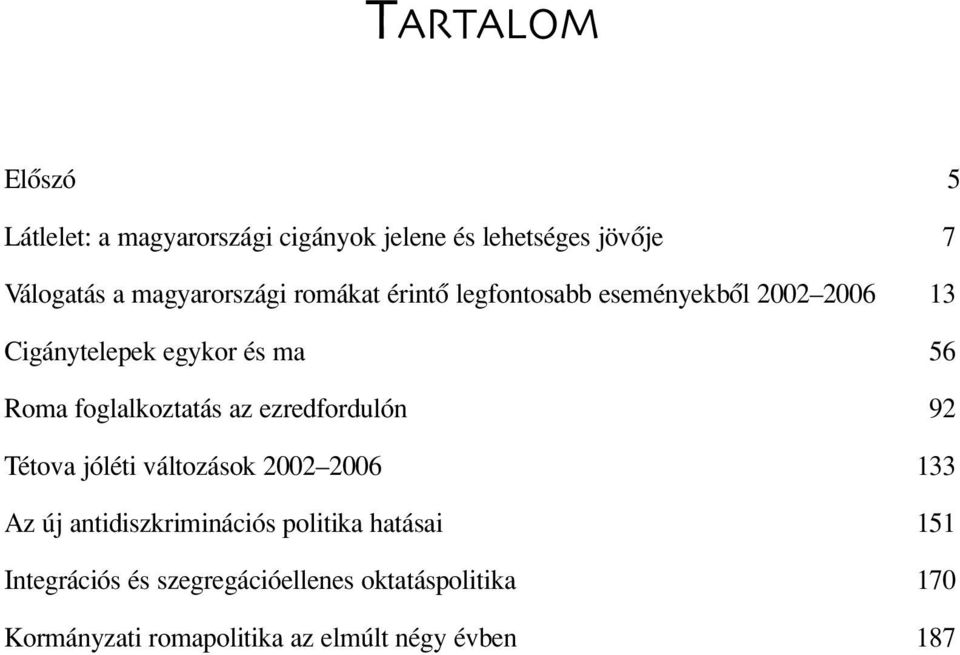 TARTALOM

Előszó 5

Látlelet: a magyarországi cigányok jelene és lehetséges jövője 7

Válogatás a magyarországi romákat érintő legfontosabb eseményekből 2002–2006 13

Cigánytelepek egykor és ma 56

Roma foglalkoztatás az ezredfordulón 92

Tétova jóléti változások 2002–2006 133

Az új antidiszkriminációs politika hatásai 151

Integrációs és szegregációellenes oktatáspolitika 170

Kormányzati romapolitika az elmúlt négy évben 187